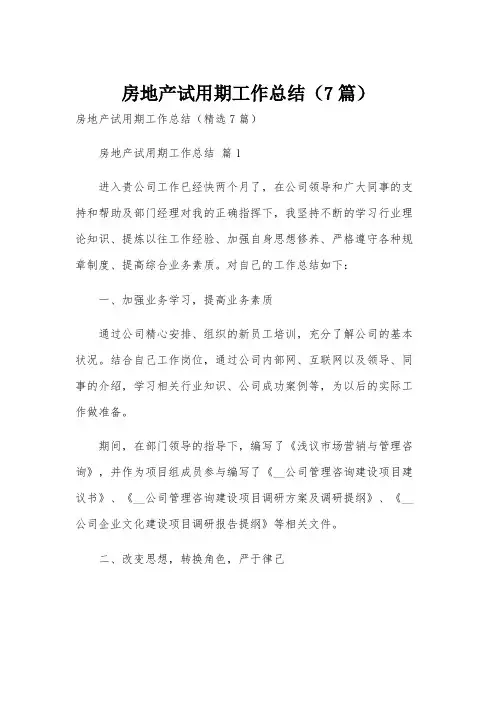 房地产试用期工作总结（7篇）

房地产试用期工作总结（精选7篇）

房地产试用期工作总结 篇1

进入贵公司工作已经快两个月了，在公司领导和广大同事的支持和帮助及部门经理对我的正确指挥下，我坚持不断的学习行业理论知识、提炼以往工作经验、加强自身思想修养、严格遵守各种规章制度、提高综合业务素质。对自己的工作总结如下：

一、加强业务学习，提高业务素质

通过公司精心安排、组织的新员工培训，充分了解公司的基本状况。结合自己工作岗位，通过公司内部网、互联网以及领导、同事的介绍，学习相关行业知识、公司成功案例等，为以后的实际工作做准备。

期间，在部门领导的指导下，编写了《浅议市场营销与管理咨询》，并作为项目组成员参与编写了《__公司管理咨询建设项目建议书》、《__公司管理咨询建设项目调研方案及调研提纲》、《__公司企业文化建设项目调研报告提纲》等相关文件。

二、改变思想，转换角色，严于律己